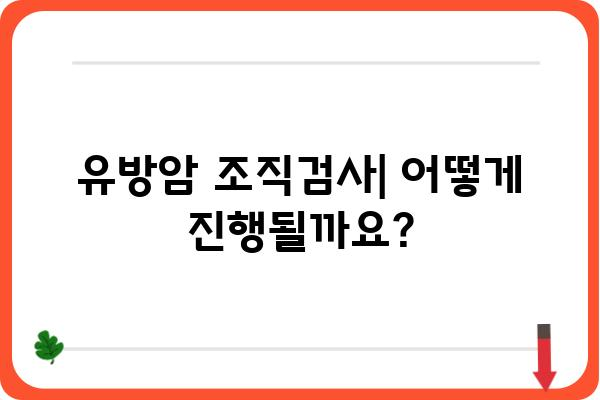 유방암 조직검사| 어떻게 진행될까요?